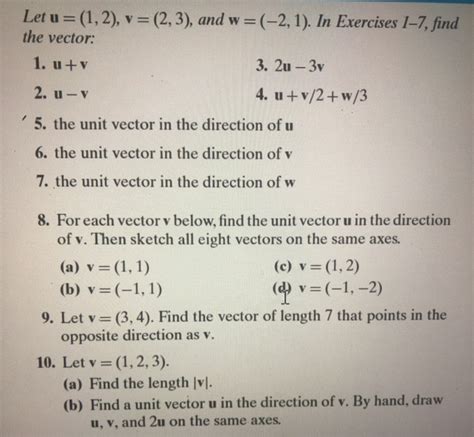 Let $\mathbf{u} = (1, 2)$, $\mathbf{v} = (2, 3)$, and $\mathbf{w} = (-2, 1)$. In Exercises 1–7, find the vector:

1. $\mathbf{u} + \mathbf{v}$

2. $\mathbf{u} - \mathbf{v}$

3. $2\mathbf{u} - 3\mathbf{v}$

4. $\mathbf{u} + \mathbf{v}/2 + \mathbf{w}/3$

5. the unit vector in the direction of $\mathbf{u}$

6. the unit vector in the direction of $\mathbf{v}$

7. the unit vector in the direction of $\mathbf{w}$

8. For each vector $\mathbf{v}$ below, find the unit vector $\mathbf{u}$ in the direction of $\mathbf{v}$. Then sketch all eight vectors on the same axes.

(a) $\mathbf{v} = (1, 1)$

(b) $\mathbf{v} = (-1, 1)$

(c) $\mathbf{v} = (1, 2)$

(d) $\mathbf{v} = (-1, -2)$

9. Let $\mathbf{v} = (3, 4)$. Find the vector of length 7 that points in the opposite direction as $\mathbf{v}$.

10. Let $\mathbf{v} = (1, 2, 3)$.

(a) Find the length $|\mathbf{v}|$.

(b) Find a unit vector $\mathbf{u}$ in the direction of $\mathbf{v}$. By hand, draw $\mathbf{u}$, $\mathbf{v}$, and $2\mathbf{u}$ on the same axes.